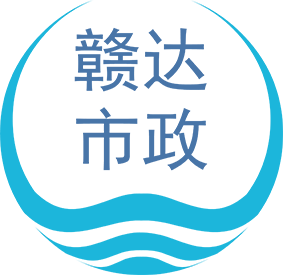 赣达
市政